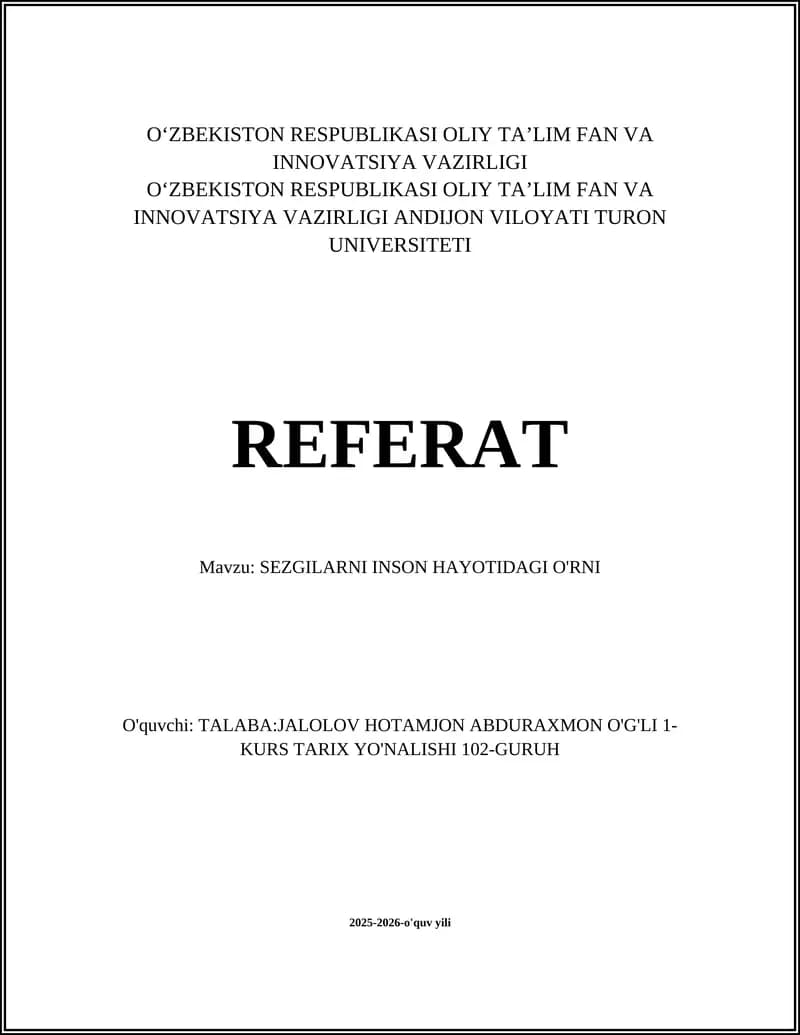 O‘ZBEKISTON RESPUBLIKASI OLIY TA’LIM FAN VA INNOVATSIYA VAZIRLIGI
O‘ZBEKISTON RESPUBLIKASI OLIY TA’LIM FAN VA INNOVATSIYA VAZIRLIGI ANDIJON VILOYATI TURON UNIVERSITETI

REFERAT

Mavzu: SEZGILARNI INSON HAYOTIDAGI O'RNI

O'quvchi: TALABA:JALOLOV HOTAMJON ABDURAXMON O'G'LI 1-KURS TARIX YO'NALISHI 102-GURUH

2025-2026-o'quv yili